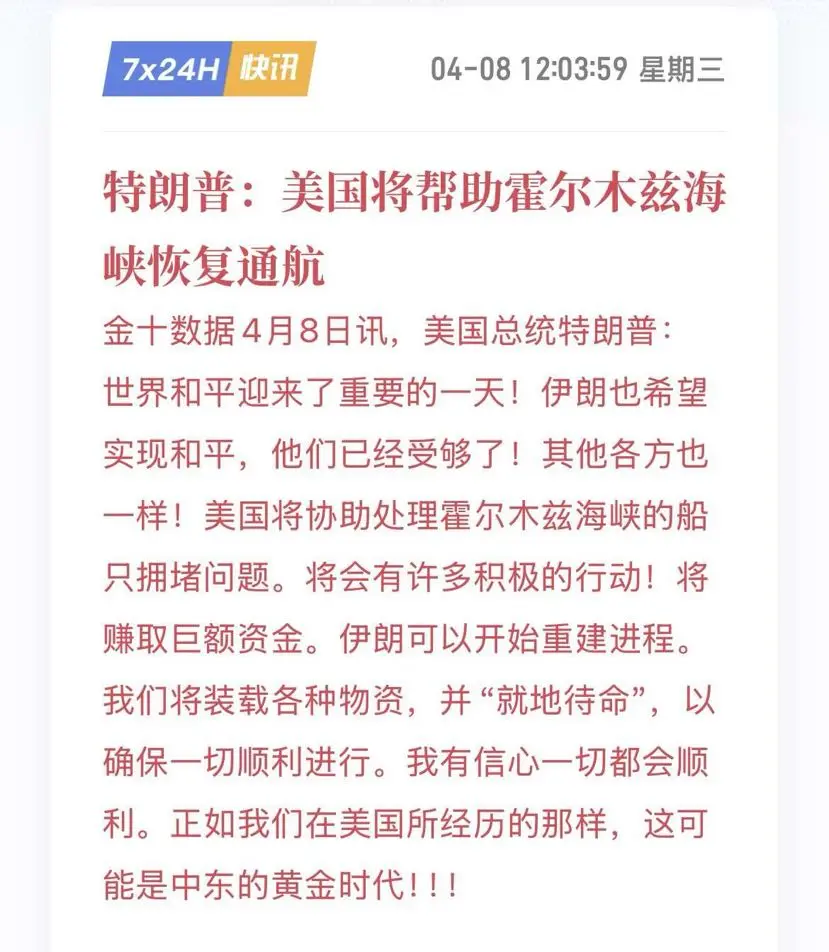 7x24H 快讯 04-08 12:03:59 星期三

特朗普：美国将帮助霍尔木兹海峡恢复通航

金十数据4月8日讯，美国总统特朗普：世界和平迎来了重要的一天！伊朗也希望实现和平，他们已经受够了！其他各方也一样！美国将协助处理霍尔木兹海峡的船只拥堵问题。将会有许多积极的行动！将赚取巨额资金。伊朗可以开始重建进程。我们将装载各种物资，并“就地待命”，以确保一切顺利进行。我有信心一切都会顺利。正如我们在美国所经历的那样，这可能是中东的黄金时代！！！